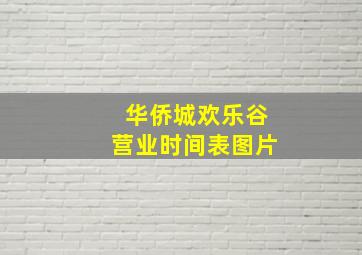 华侨城欢乐谷
营业时间表图片